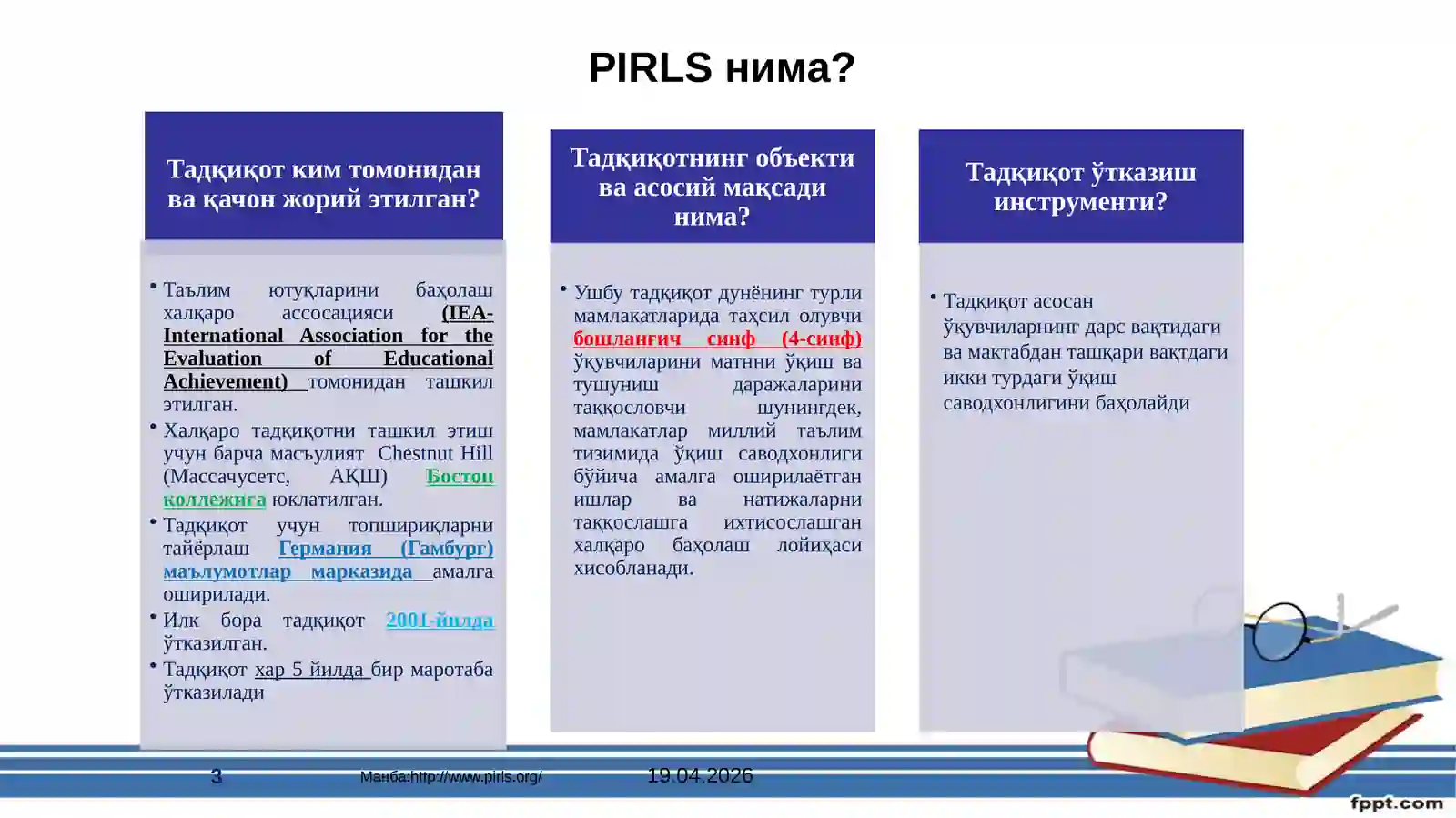 PIRLS нима?

Тадқиқот ким томонидан ва қачон жорий этилган?

• Таълим ютуқларини баҳолаш халқаро ассосацияси (IEA-International Association for the Evaluation of Educational Achievement) томонидан ташкил этилган.
• Халқаро тадқиқотни ташкил этиш учун барча масъулият Chestnut Hill (Массачусетс, АҚШ) Бостон коллежига юклатилган.
• Тадқиқот учун топшириқларни тайёрлаш Германия (Гамбург) маълумотлар марказида амалга оширилади.
• Илк бора тадқиқот 2001-йилда ўтказилган.
• Тадқиқот хар 5 йилда бир маротаба ўтказилади

Тадқиқотнинг объекти ва асосий мақсади нима?

• Ушбу тадқиқот дунёнинг турли мамлакатларида таҳсил олувчи бошланғич синф (4-синф) ўқувчиларини матнни ўқиш ва тушуниш даражаларини таққословчи шунингдек, мамлакатлар миллий таълим тизимида ўқиш саводхонлиги бўйича амалга оширилаётган ишлар ва натижаларни таққослашга ихтисослашган халқаро баҳолаш лойиҳаси хисобланади.

Тадқиқот ўтказиш инструменти?

• Тадқиқот асосан ўқувчиларнинг дарс вақтидаги ва мактабдан ташқари вақтдаги икки турдаги ўқиш саводхонлигини баҳолайди

3
Манба:http://www.pirls.org/
19.04.2026
fppt.com